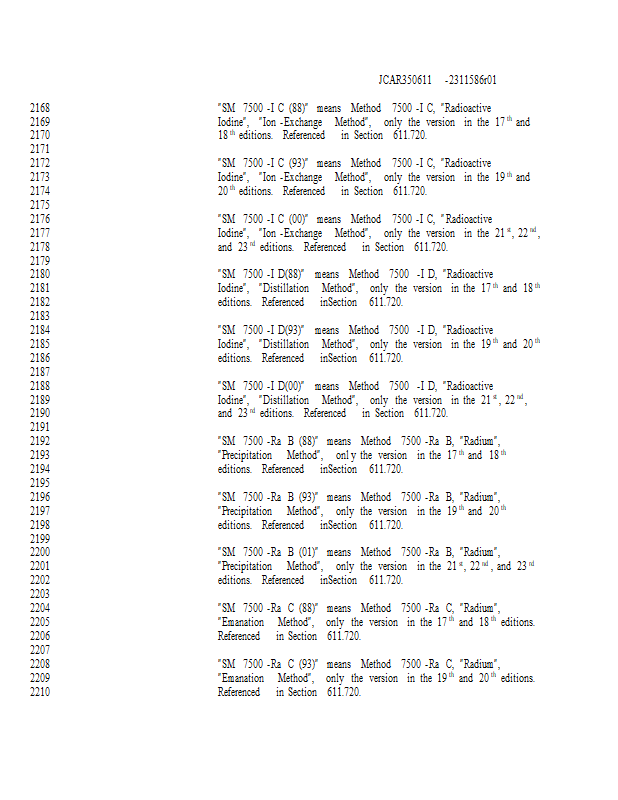 JCAR350611 -2311586r01

2168 "SM 7500 -I C (88)" means Method 7500 -I C, "Radioactive
2169 Iodine", "Ion -Exchange Method", only the version in the 17$^{th}$ and
2170 18$^{th}$ editions. Referenced in Section 611.720.
2171
2172 "SM 7500 -I C (93)" means Method 7500 -I C, "Radioactive
2173 Iodine", "Ion -Exchange Method", only the version in the 19$^{th}$ and
2174 20$^{th}$ editions. Referenced in Section 611.720.
2175
2176 "SM 7500 -I C (00)" means Method 7500 -I C, "Radioactive
2177 Iodine", "Ion -Exchange Method", only the version in the 21$^{st}$, 22$^{nd}$,
2178 and 23$^{rd}$ editions. Referenced in Section 611.720.
2179
2180 "SM 7500 -I D(88)" means Method 7500 -I D, "Radioactive
2181 Iodine", "Distillation Method", only the version in the 17$^{th}$ and 18$^{th}$
2182 editions. Referenced inSection 611.720.
2183
2184 "SM 7500 -I D(93)" means Method 7500 -I D, "Radioactive
2185 Iodine", "Distillation Method", only the version in the 19$^{th}$ and 20$^{th}$
2186 editions. Referenced inSection 611.720.
2187
2188 "SM 7500 -I D(00)" means Method 7500 -I D, "Radioactive
2189 Iodine", "Distillation Method", only the version in the 21$^{st}$, 22$^{nd}$,
2190 and 23$^{rd}$ editions. Referenced in Section 611.720.
2191
2192 "SM 7500 -Ra B (88)" means Method 7500 -Ra B, "Radium",
2193 "Precipitation Method", onl y the version in the 17$^{th}$ and 18$^{th}$
2194 editions. Referenced inSection 611.720.
2195
2196 "SM 7500 -Ra B (93)" means Method 7500 -Ra B, "Radium",
2197 "Precipitation Method", only the version in the 19$^{th}$ and 20$^{th}$
2198 editions. Referenced inSection 611.720.
2199
2200 "SM 7500 -Ra B (01)" means Method 7500 -Ra B, "Radium",
2201 "Precipitation Method", only the version in the 21$^{st}$, 22$^{nd}$, and 23$^{rd}$
2202 editions. Referenced inSection 611.720.
2203
2204 "SM 7500 -Ra C (88)" means Method 7500 -Ra C, "Radium",
2205 "Emanation Method", only the version in the 17$^{th}$ and 18$^{th}$ editions.
2206 Referenced in Section 611.720.
2207
2208 "SM 7500 -Ra C (93)" means Method 7500 -Ra C, "Radium",
2209 "Emanation Method", only the version in the 19$^{th}$ and 20$^{th}$ editions.
2210 Referenced in Section 611.720.